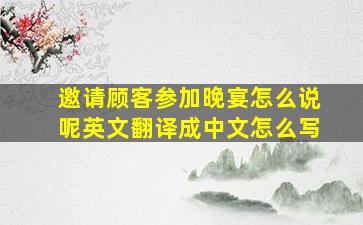 邀请顾客参加晚宴怎么说呢英文翻译成中文怎么写